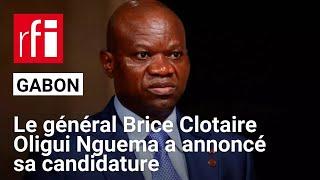 rfi

GABON

Le général Brice Clotaire Oligui Nguema a annoncé sa candidature